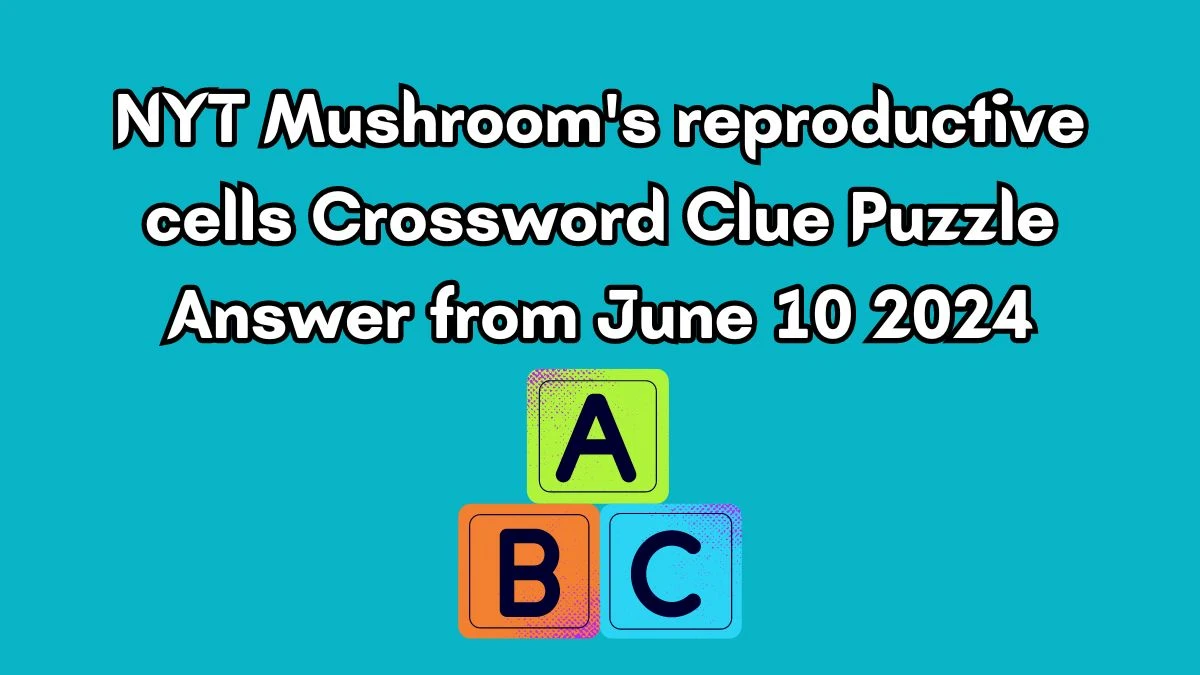 NYT Mushroom's reproductive cells Crossword Clue Puzzle Answer from June 10 2024

A

B C